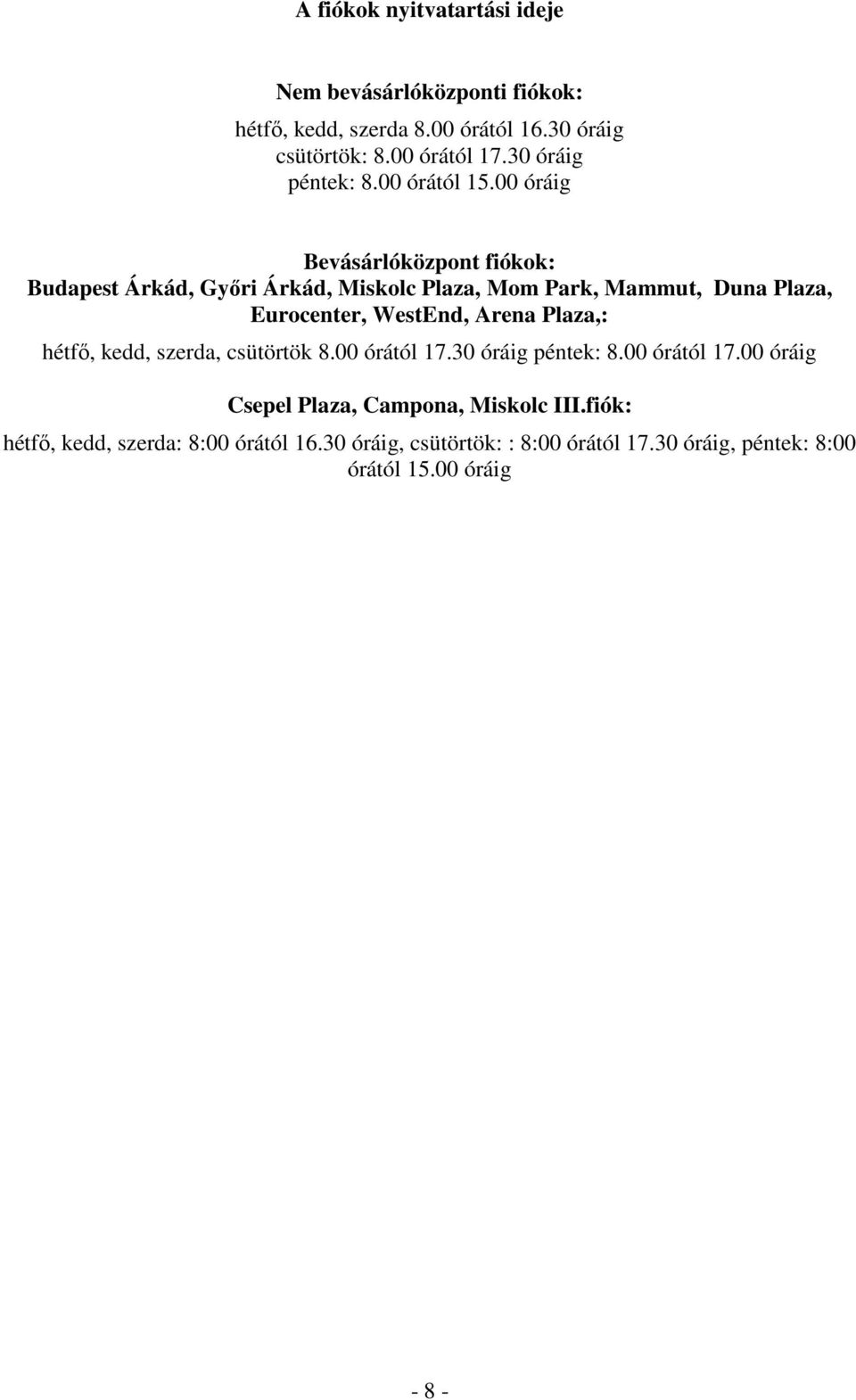 A fiókok nyitvatartási ideje

Nem bevásárlóközponti fiókok:

hétfő, kedd, szerda 8.00 órától 16.30 óráig
csütörtök: 8.00 órától 17.30 óráig
péntek: 8.00 órától 15.00 óráig

Bevásárlóközpont fiókok:
Budapest Árkád, Győri Árkád, Miskolc Plaza, Mom Park, Mammut, Duna Plaza, Eurocenter, WestEnd, Arena Plaza,:

hétfő, kedd, szerda, csütörtök 8.00 órától 17.30 óráig péntek: 8.00 órától 17.00 óráig

Csepel Plaza, Campona, Miskolc III.fiók:

hétfő, kedd, szerda: 8:00 órától 16.30 óráig, csütörtök: : 8:00 órától 17.30 óráig, péntek: 8:00 órától 15.00 óráig

- 8 -